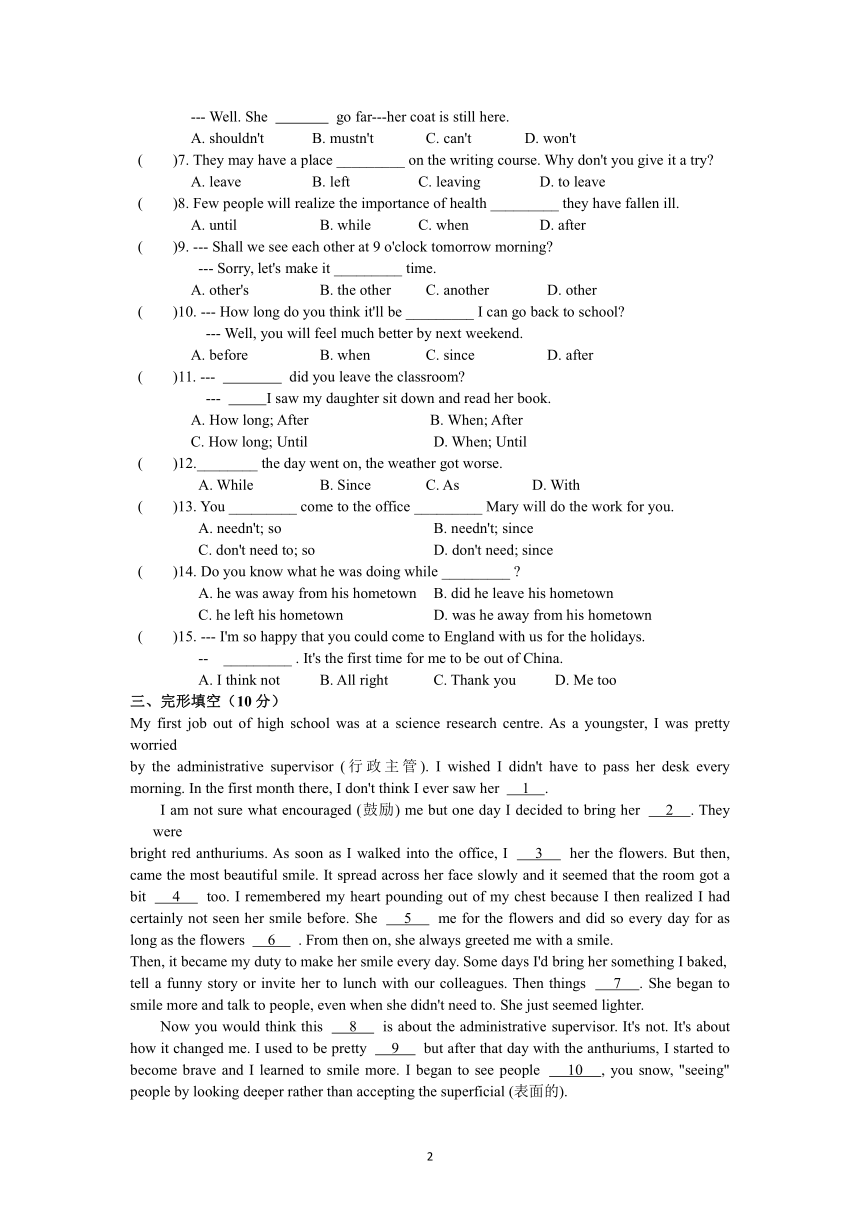 --- Well. She _______ go far---her coat is still here.

A. shouldn't B. mustn't C. can't D. won't

( )7. They may have a place _________ on the writing course. Why don't you give it a try?

A. leave B. left C. leaving D. to leave

( )8. Few people will realize the importance of health _________ they have fallen ill.

A. until B. while C. when D. after

( )9. --- Shall we see each other at 9 o'clock tomorrow morning?

--- Sorry, let's make it _________ time.

A. other's B. the other C. another D. other

( )10. --- How long do you think it'll be _________ I can go back to school?

--- Well, you will feel much better by next weekend.

A. before B. when C. since D. after

( )11. --- ________ did you leave the classroom?

--- _____I saw my daughter sit down and read her book.

A. How long; After B. When; After

C. How long; Until D. When; Until

( )12.________ the day went on, the weather got worse.

A. While B. Since C. As D. With

( )13. You _________ come to the office _________ Mary will do the work for you.

A. needn't; so B. needn't; since

C. don't need to; so D. don't need; since

( )14. Do you know what he was doing while _________ ?

A. he was away from his hometown B. did he leave his hometown

C. he left his hometown D. was he away from his hometown

( )15. --- I'm so happy that you could come to England with us for the holidays.

-- _________ . It's the first time for me to be out of China.

A. I think not B. All right C. Thank you D. Me too

三、完形填空（10 分）

My first job out of high school was at a science research centre. As a youngster, I was pretty worried by the administrative supervisor (行政主管). I wished I didn't have to pass her desk every morning. In the first month there, I don't think I ever saw her __1__.

I am not sure what encouraged (鼓励) me but one day I decided to bring her __2__. They were bright red anthuriums. As soon as I walked into the office, I __3__ her the flowers. But then, came the most beautiful smile. It spread across her face slowly and it seemed that the room got a bit __4__ too. I remembered my heart pounding out of my chest because I then realized I had certainly not seen her smile before. She __5__ me for the flowers and did so every day for as long as the flowers __6__ . From then on, she always greeted me with a smile.

Then, it became my duty to make her smile every day. Some days I'd bring her something I baked, tell a funny story or invite her to lunch with our colleagues. Then things __7__. She began to smile more and talk to people, even when she didn't need to. She just seemed lighter.

Now you would think this __8__ is about the administrative supervisor. It's not. It's about how it changed me. I used to be pretty __9__ but after that day with the anthuriums, I started to become brave and I learned to smile more. I began to see people __10__, you snow, "seeing" people by looking deeper rather than accepting the superficial (表面的).

2